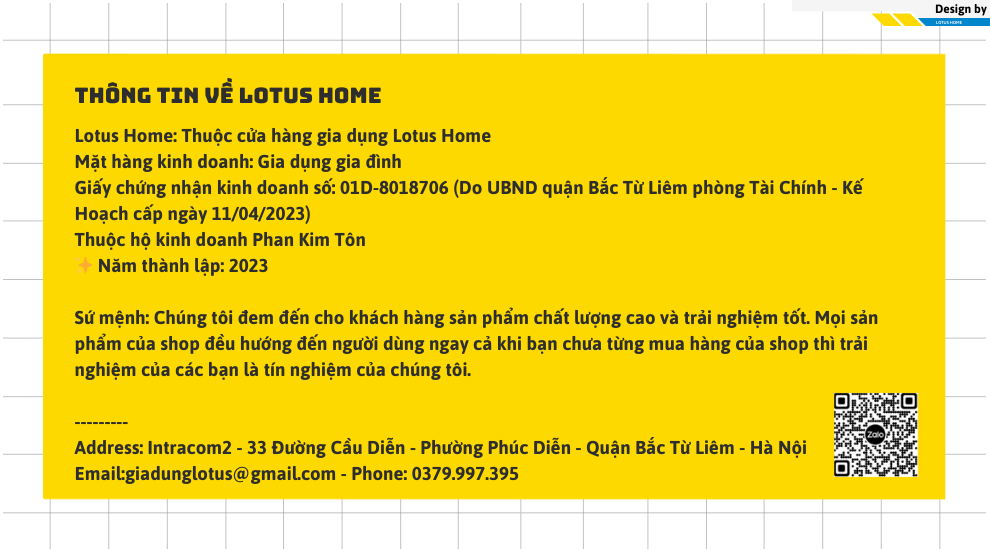 Design by
LOTUS HOME

THÔNG TIN VỀ LOTUS HOME

Lotus Home: Thuộc cửa hàng gia dụng Lotus Home
Mặt hàng kinh doanh: Gia dụng gia đình
Giấy chứng nhận kinh doanh số: 01D-8018706 (Do UBND quận Bắc Từ Liêm phòng Tài Chính - Kế Hoạch cấp ngày 11/04/2023)
Thuộc hộ kinh doanh Phan Kim Tôn
✨ Năm thành lập: 2023

Sứ mệnh: Chúng tôi đem đến cho khách hàng sản phẩm chất lượng cao và trải nghiệm tốt. Mọi sản phẩm của shop đều hướng đến người dùng ngay cả khi bạn chưa từng mua hàng của shop thì trải nghiệm của các bạn là tín nghiệm của chúng tôi.

---------
Address: Intracom2 - 33 Đường Cầu Diễn - Phường Phúc Diễn - Quận Bắc Từ Liêm - Hà Nội
Email:giadunglotus@gmail.com - Phone: 0379.997.395

Zalo